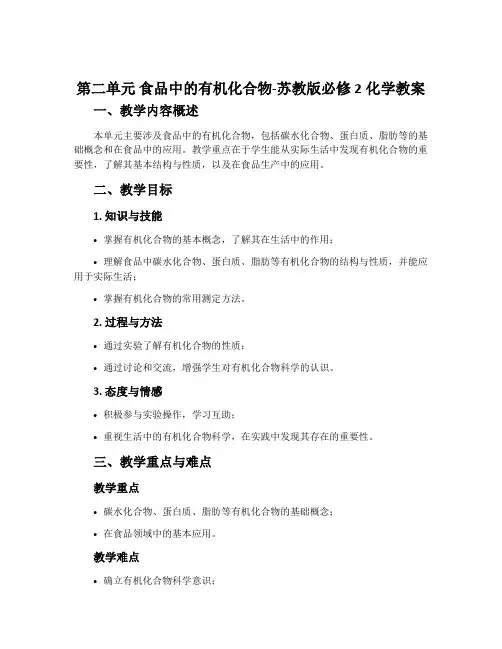 第二单元 食品中的有机化合物-苏教版必修 2 化学教案

一、教学内容概述

本单元主要涉及食品中的有机化合物，包括碳水化合物、蛋白质、脂肪等的基础概念和在食品中的应用。教学重点在于学生能从实际生活中发现有机化合物的重要性，了解其基本结构与性质，以及在食品生产中的应用。

二、教学目标

1. 知识与技能

• 掌握有机化合物的基本概念，了解其在生活中的作用；

• 理解食品中碳水化合物、蛋白质、脂肪等有机化合物的结构与性质，并能应用于实际生活；

• 掌握有机化合物的常用测定方法。

2. 过程与方法

• 通过实验了解有机化合物的性质；

• 通过讨论和交流，增强学生对有机化合物科学的认识。

3. 态度与情感

• 积极参与实验操作，学习互助；

• 重视生活中的有机化合物科学，在实践中发现其存在的重要性。

三、教学重点与难点

教学重点

• 碳水化合物、蛋白质、脂肪等有机化合物的基础概念；

• 在食品领域中的基本应用。

教学难点

• 确立有机化合物科学意识；